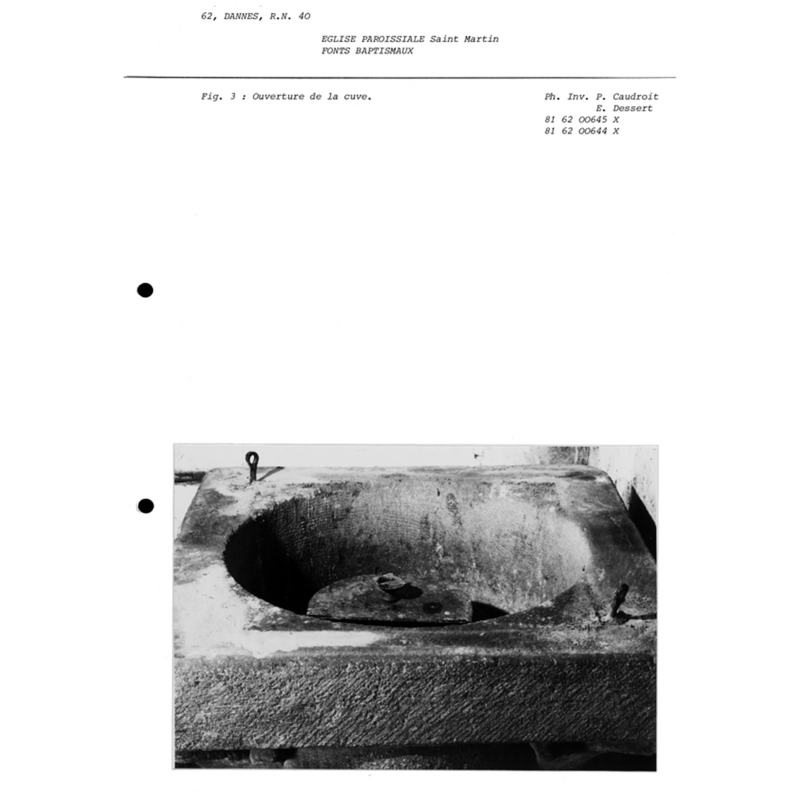 62, DANNES, R.N. 40

EGLISE PAROISSIALE Saint Martin
FONTS BAPTISMAUX

Fig. 3 : Ouverture de la cuve.

Ph. Inv. P. Caudroit
E. Dessert
81 62 00645 X
81 62 00644 X